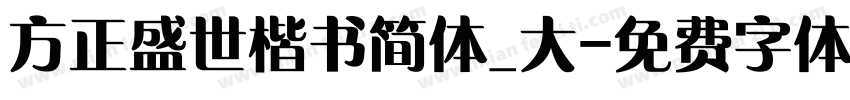 方正盛世楷书简体_大-免费字体